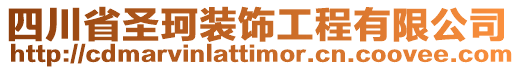 四川省圣珂装饰工程有限公司
http://cdmarvinlattimor.cn.coovee.com